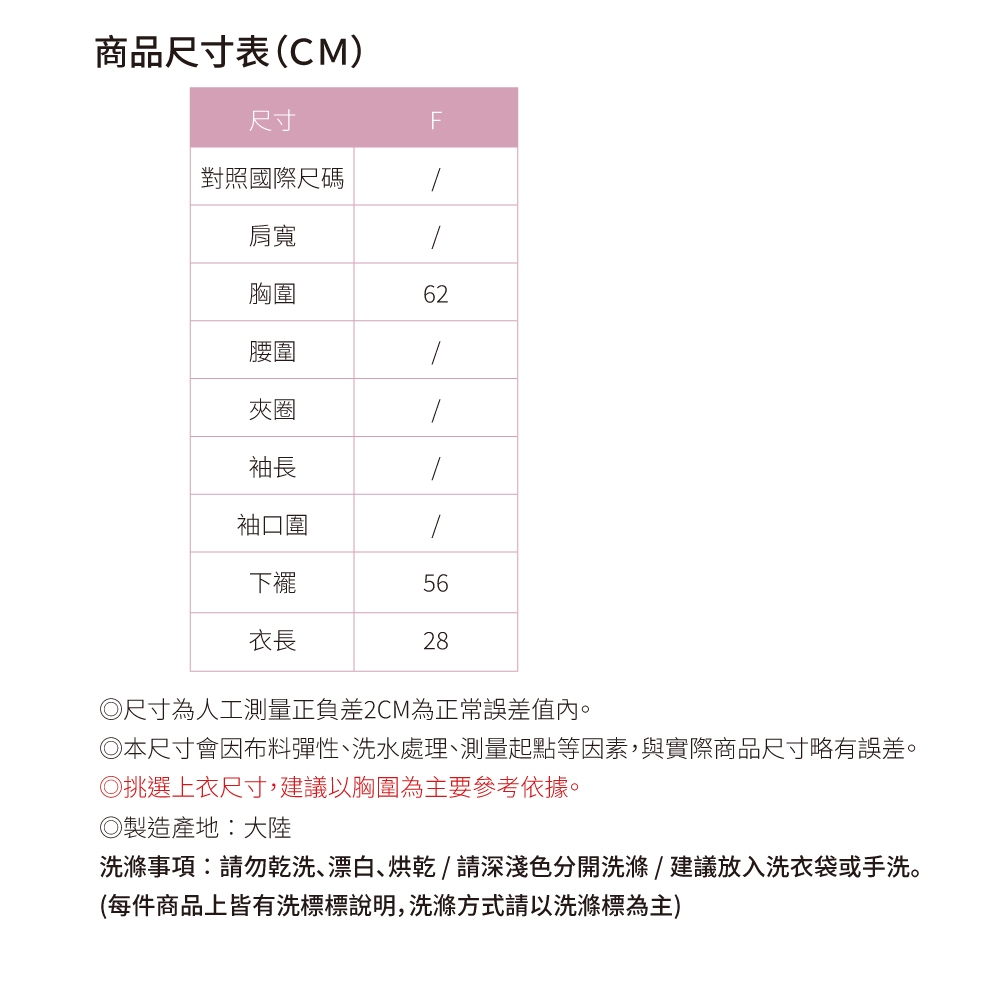 商品尺寸表(CM)

| 尺寸 | F |
|---|---|
| 對照國際尺碼 | / |
| 肩寬 | / |
| 胸圍 | 62 |
| 腰圍 | / |
| 夾圈 | / |
| 袖長 | / |
| 袖口圍 | / |
| 下襬 | 56 |
| 衣長 | 28 |

◎尺寸為人工測量正負差2CM為正常誤差值內。

◎本尺寸會因布料彈性、洗水處理、測量起點等因素,與實際商品尺寸略有誤差。

◎挑選上衣尺寸,建議以胸圍為主要參考依據。

◎製造產地:大陸

洗滌事項:請勿乾洗、漂白、烘乾 / 請深淺色分開洗滌 / 建議放入洗衣袋或手洗。
(每件商品上皆有洗標標說明,洗滌方式請以洗滌標為主)